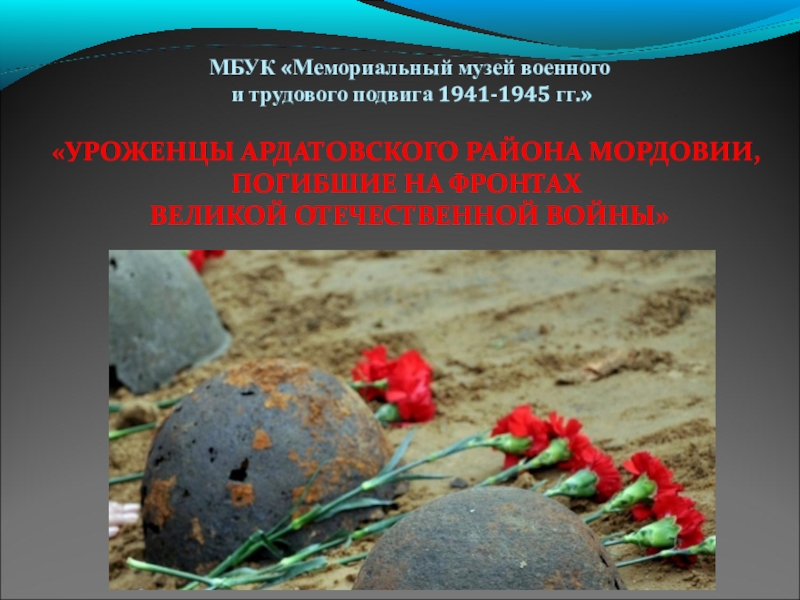 МБУК «Мемориальный музей военного и трудового подвига 1941-1945 гг.»

«УРОЖЕНЦЫ АРДАТОВСКОГО РАЙОНА МОРДОВИИ, ПОГИБШИЕ НА ФРОНТАХ ВЕЛИКОЙ ОТЕЧЕСТВЕННОЙ ВОЙНЫ»